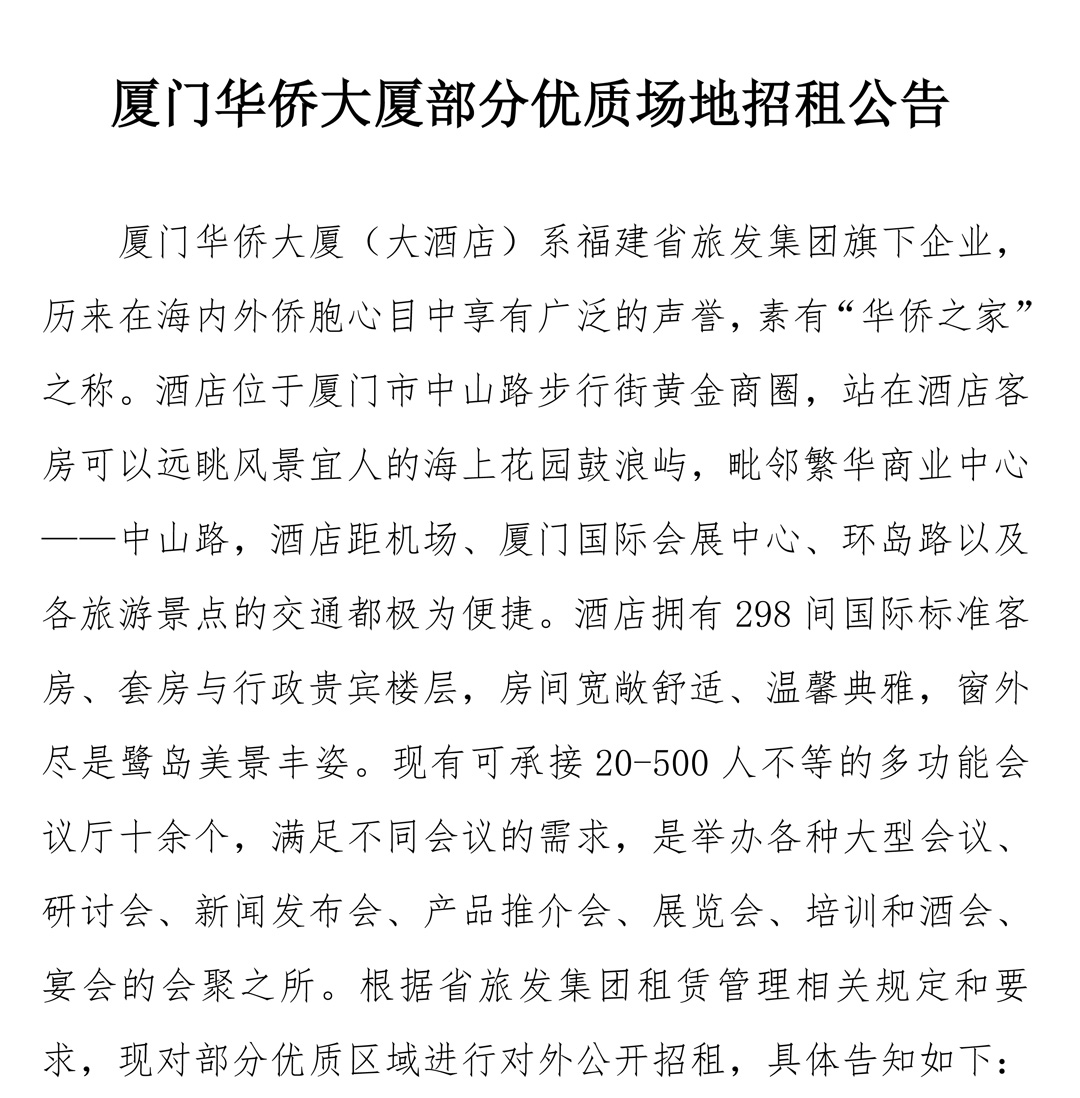 厦门华侨大厦部分优质场地招租公告

厦门华侨大厦（大酒店）系福建省旅发集团旗下企业，历来在海内外侨胞心目中享有广泛的声誉，素有“华侨之家”之称。酒店位于厦门市中山路步行街黄金商圈，站在酒店客房可以远眺风景宜人的海上花园鼓浪屿，毗邻繁华商业中心——中山路，酒店距机场、厦门国际会展中心、环岛路以及各旅游景点的交通都极为便捷。酒店拥有 298 间国际标准客房、套房与行政贵宾楼层，房间宽敞舒适、温馨典雅，窗外尽是鹭岛美景丰姿。现有可承接 20-500 人不等的多功能会议厅十余个，满足不同会议的需求，是举办各种大型会议、研讨会、新闻发布会、产品推介会、展览会、培训和酒会、宴会的会聚之所。根据省旅发集团租赁管理相关规定和要求，现对部分优质区域进行对外公开招租，具体告知如下：